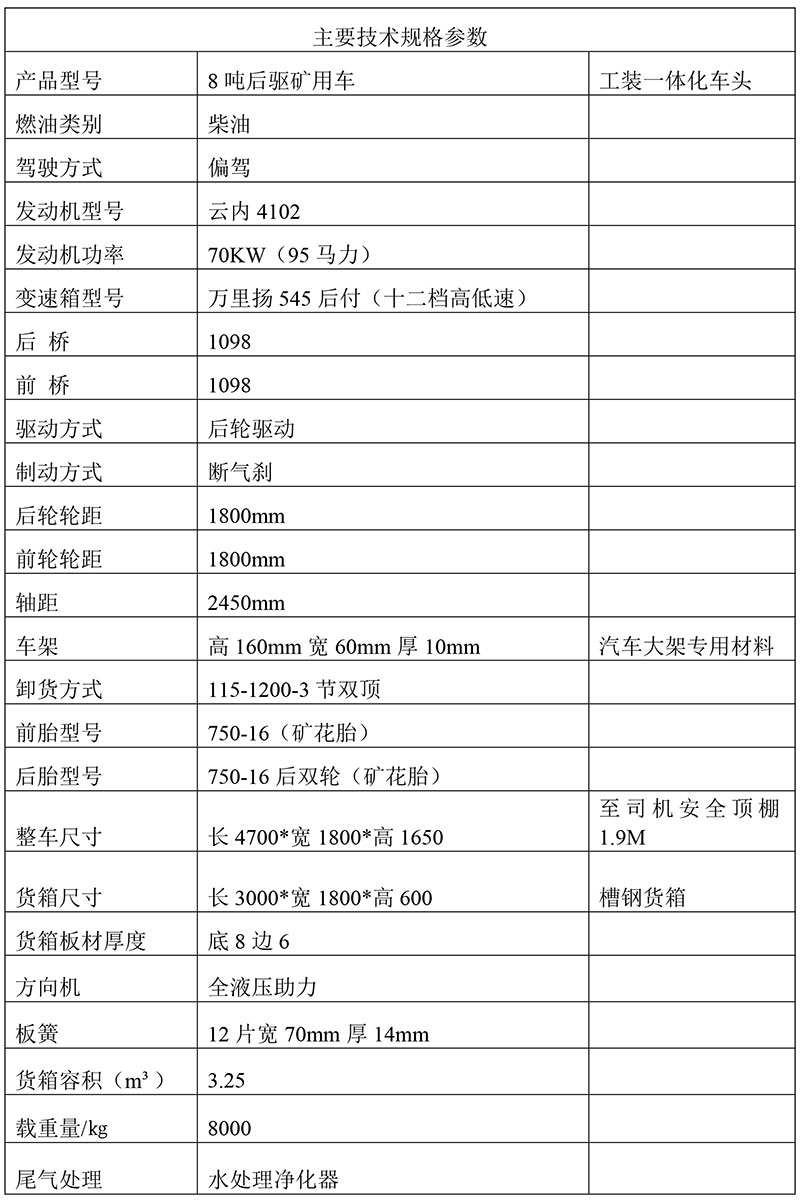 | 主要技术规格参数 | | |
|---|---|---|
| 产品型号 | 8 吨后驱矿用车 | 工装一体化车头 |
| 燃油类别 | 柴油 | |
| 驾驶方式 | 偏驾 | |
| 发动机型号 | 云内 4102 | |
| 发动机功率 | 70KW（95 马力） | |
| 变速箱型号 | 万里扬 545 后付（十二档高低速） | |
| 后 桥 | 1098 | |
| 前 桥 | 1098 | |
| 驱动方式 | 后轮驱动 | |
| 制动方式 | 断气刹 | |
| 后轮轮距 | 1800mm | |
| 前轮轮距 | 1800mm | |
| 轴距 | 2450mm | |
| 车架 | 高 160mm 宽 60mm 厚 10mm | 汽车大架专用材料 |
| 卸货方式 | 115-1200-3 节双顶 | |
| 前胎型号 | 750-16（矿花胎） | |
| 后胎型号 | 750-16 后双轮（矿花胎） | |
| 整车尺寸 | 长 4700*宽 1800*高 1650 | 至司机安全顶棚 1.9M |
| 货箱尺寸 | 长 3000*宽 1800*高 600 | 槽钢货箱 |
| 货箱板材厚度 | 底 8 边 6 | |
| 方向机 | 全液压助力 | |
| 板簧 | 12 片宽 70mm 厚 14mm | |
| 货箱容积（$m^3$） | 3.25 | |
| 载重量/kg | 8000 | |
| 尾气处理 | 水处理净化器 | |